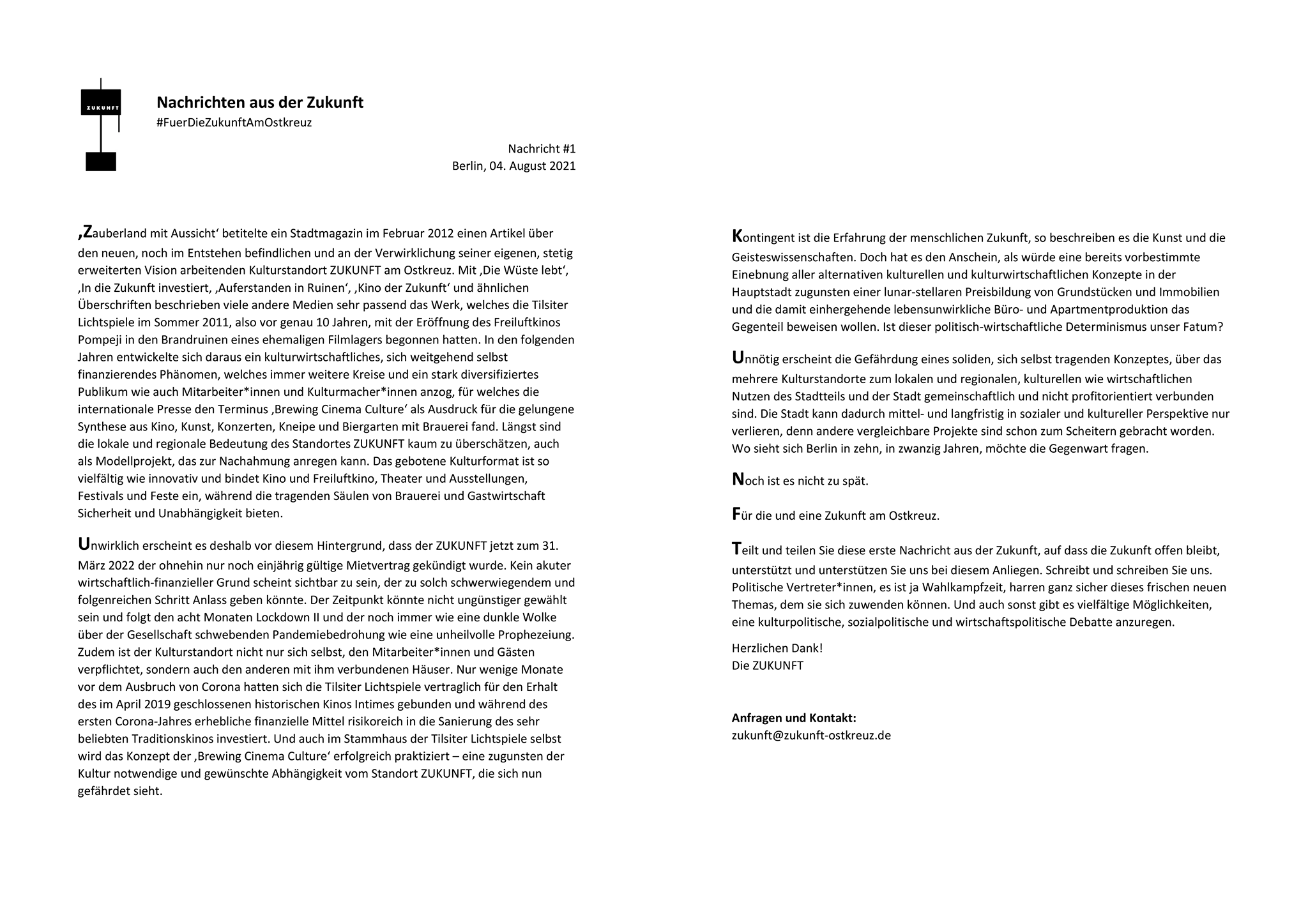 ZUKUNFT

Nachrichten aus der Zukunft
#FuerDieZukunftAmOstkreuz

Nachricht #1
Berlin, 04. August 2021

‚Zauberland mit Aussicht‘ betitelte ein Stadtmagazin im Februar 2012 einen Artikel über den neuen, noch im Entstehen befindlichen und an der Verwirklichung seiner eigenen, stetig erweiterten Vision arbeitenden Kulturstandort ZUKUNFT am Ostkreuz. Mit ‚Die Wüste lebt‘, ‚In die Zukunft investiert, ‚Auferstanden in Ruinen‘, ‚Kino der Zukunft‘ und ähnlichen Überschriften beschrieben viele andere Medien sehr passend das Werk, welches die Tilsiter Lichtspiele im Sommer 2011, also vor genau 10 Jahren, mit der Eröffnung des Freiluftkinos Pompeji in den Brandruinen eines ehemaligen Filmlagers begonnen hatten. In den folgenden Jahren entwickelte sich daraus ein kulturwirtschaftliches, sich weitgehend selbst finanzierendes Phänomen, welches immer weitere Kreise und ein stark diversifiziertes Publikum wie auch Mitarbeiter*innen und Kulturmacher*innen anzog, für welches die internationale Presse den Terminus ‚Brewing Cinema Culture‘ als Ausdruck für die gelungene Synthese aus Kino, Kunst, Konzerten, Kneipe und Biergarten mit Brauerei fand. Längst sind die lokale und regionale Bedeutung des Standortes ZUKUNFT kaum zu überschätzen, auch als Modellprojekt, das zur Nachahmung anregen kann. Das gebotene Kulturformat ist so vielfältig wie innovativ und bindet Kino und Freiluftkino, Theater und Ausstellungen, Festivals und Feste ein, während die tragenden Säulen von Brauerei und Gastwirtschaft Sicherheit und Unabhängigkeit bieten.

Unwirklich erscheint es deshalb vor diesem Hintergrund, dass der ZUKUNFT jetzt zum 31. März 2022 der ohnehin nur noch einjährig gültige Mietvertrag gekündigt wurde. Kein akuter wirtschaftlich-finanzieller Grund scheint sichtbar zu sein, der zu solch schwerwiegendem und folgenreichen Schritt Anlass geben könnte. Der Zeitpunkt könnte nicht ungünstiger gewählt sein und folgt den acht Monaten Lockdown II und der noch immer wie eine dunkle Wolke über der Gesellschaft schwebenden Pandemiebedrohung wie eine unheilvolle Prophezeiung. Zudem ist der Kulturstandort nicht nur sich selbst, den Mitarbeiter*innen und Gästen verpflichtet, sondern auch den anderen mit ihm verbundenen Häuser. Nur wenige Monate vor dem Ausbruch von Corona hatten sich die Tilsiter Lichtspiele vertraglich für den Erhalt des im April 2019 geschlossenen historischen Kinos Intimes gebunden und während des ersten Corona-Jahres erhebliche finanzielle Mittel risikoreich in die Sanierung des sehr beliebten Traditionskinos investiert. Und auch im Stammhaus der Tilsiter Lichtspiele selbst wird das Konzept der ‚Brewing Cinema Culture‘ erfolgreich praktiziert – eine zugunsten der Kultur notwendige und gewünschte Abhängigkeit vom Standort ZUKUNFT, die sich nun gefährdet sieht.

Kontingent ist die Erfahrung der menschlichen Zukunft, so beschreiben es die Kunst und die Geisteswissenschaften. Doch hat es den Anschein, als würde eine bereits vorbestimmte Einebnung aller alternativen kulturellen und kulturwirtschaftlichen Konzepte in der Hauptstadt zugunsten einer lunar-stellaren Preisbildung von Grundstücken und Immobilien und die damit einhergehende lebensunwirkliche Büro- und Apartmentproduktion das Gegenteil beweisen wollen. Ist dieser politisch-wirtschaftliche Determinismus unser Fatum?

Unnötig erscheint die Gefährdung eines soliden, sich selbst tragenden Konzeptes, über das mehrere Kulturstandorte zum lokalen und regionalen, kulturellen wie wirtschaftlichen Nutzen des Stadtteils und der Stadt gemeinschaftlich und nicht profitorientiert verbunden sind. Die Stadt kann dadurch mittel- und langfristig in sozialer und kultureller Perspektive nur verlieren, denn andere vergleichbare Projekte sind schon zum Scheitern gebracht worden. Wo sieht sich Berlin in zehn, in zwanzig Jahren, möchte die Gegenwart fragen.

Noch ist es nicht zu spät.

Für die und eine Zukunft am Ostkreuz.

Teilt und teilen Sie diese erste Nachricht aus der Zukunft, auf dass die Zukunft offen bleibt, unterstützt und unterstützen Sie uns bei diesem Anliegen. Schreibt und schreiben Sie uns. Politische Vertreter*innen, es ist ja Wahlkampfzeit, harren ganz sicher dieses frischen neuen Themas, dem sie sich zuwenden können. Und auch sonst gibt es vielfältige Möglichkeiten, eine kulturpolitische, sozialpolitische und wirtschaftspolitische Debatte anzuregen.

Herzlichen Dank!
Die ZUKUNFT

Anfragen und Kontakt:
zukunft@zukunft-ostkreuz.de